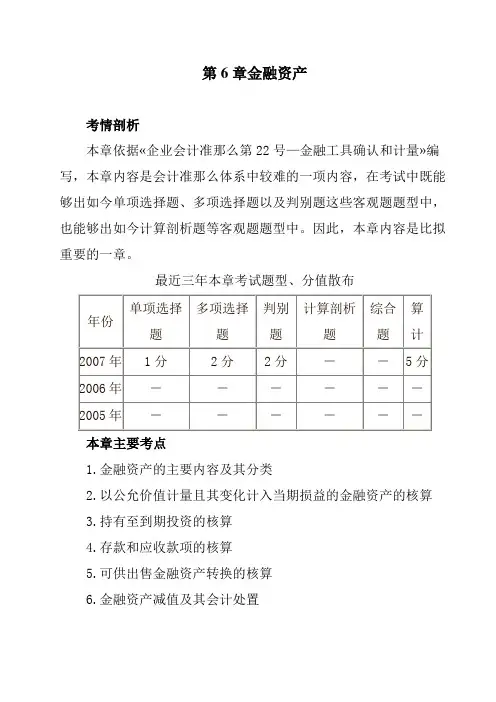 第 6 章金融资产

考情剖析

本章依据«企业会计准那么第 22 号—金融工具确认和计量»编写，本章内容是会计准那么体系中较难的一项内容，在考试中既能够出如今单项选择题、多项选择题以及判别题这些客观题题型中，也能够出如今计算剖析题等客观题题型中。因此，本章内容是比拟重要的一章。

最近三年本章考试题型、分值散布

| 年份 | 单项选择题 | 多项选择题 | 判别题 | 计算剖析题 | 综合题 | 算计 |
|---|---|---|---|---|---|---|
| 2007 年 | 1 分 | 2 分 | 2 分 | — | — | 5 分 |
| 2006 年 | — | — | — | — | — | — |
| 2005 年 | — | — | — | — | — | — |

本章主要考点

1. 金融资产的主要内容及其分类

2. 以公允价值计量且其变化计入当期损益的金融资产的核算

3. 持有至到期投资的核算

4. 存款和应收款项的核算

5. 可供出售金融资产转换的核算

6. 金融资产减值及其会计处置